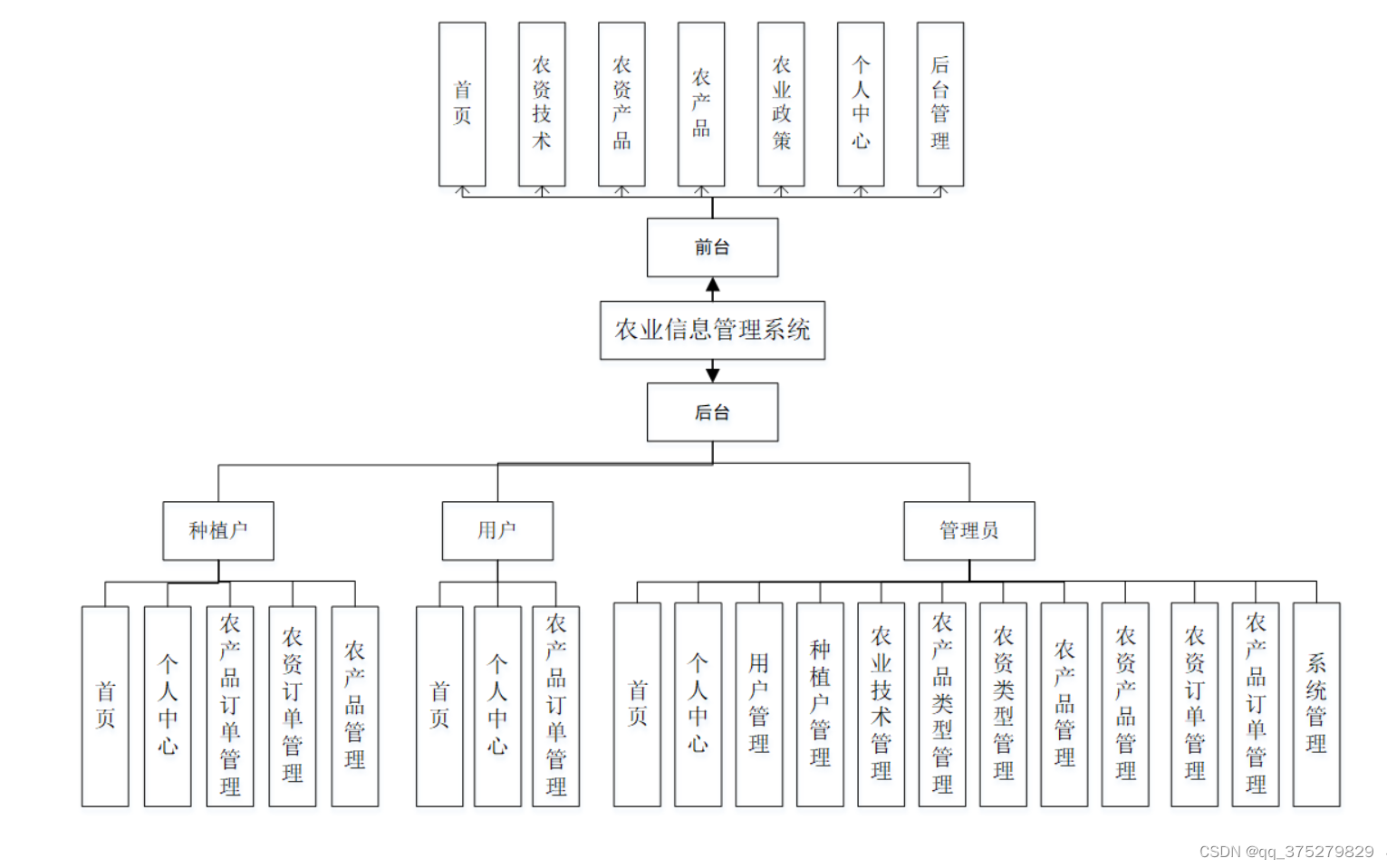 首页
农资技术
农资产品
农产品
农业政策
个人中心
后台管理

前台

农业信息管理系统

后台

种植户
用户
管理员

首页
个人中心
农产品订单管理
农资订单管理
农产品管理

首页
个人中心
农产品订单管理

首页
个人中心
用户管理
种植户管理
农业技术管理
农产品类型管理
农资类型管理
农产品管理
农资产品管理
农资订单管理
农产品订单管理
系统管理

CSDN @qq_375279829